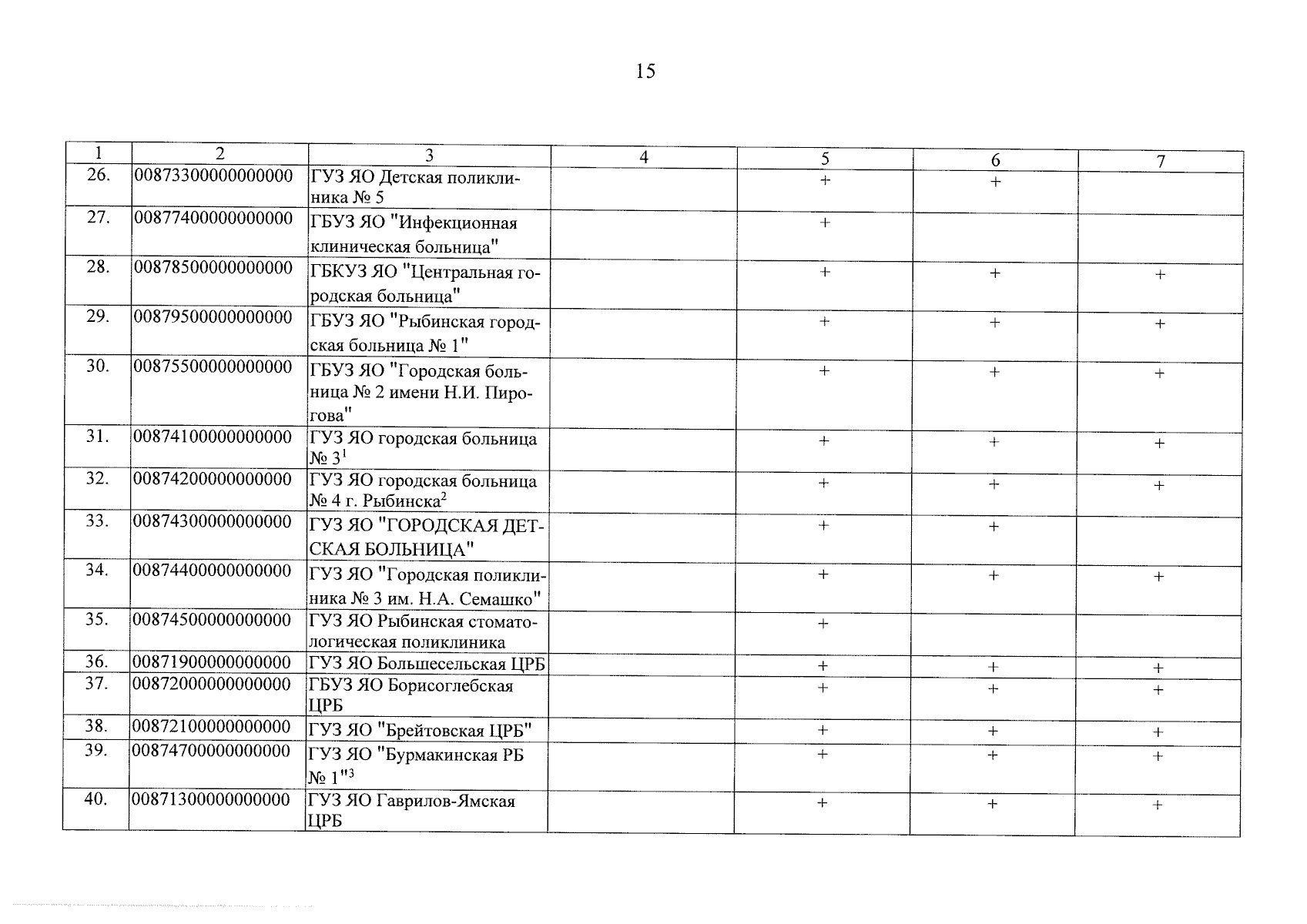 15

| 1 | 2 | 3 | 4 | 5 | 6 | 7 |
|---|---|---|---|---|---|---|
| 26. | 00873300000000000 | ГУЗ ЯО Детская поликлиника № 5 | | + | + | |
| 27. | 00877400000000000 | ГБУЗ ЯО "Инфекционная клиническая больница" | | + | | |
| 28. | 00878500000000000 | ГБКУЗ ЯО "Центральная городская больница" | | + | + | + |
| 29. | 00879500000000000 | ГБУЗ ЯО "Рыбинская городская больница № 1" | | + | + | + |
| 30. | 00875500000000000 | ГБУЗ ЯО "Городская больница № 2 имени Н.И. Пирогова" | | + | + | + |
| 31. | 00874100000000000 | ГУЗ ЯО городская больница № 3$^1$ | | + | + | + |
| 32. | 00874200000000000 | ГУЗ ЯО городская больница № 4 г. Рыбинска$^2$ | | + | + | + |
| 33. | 00874300000000000 | ГУЗ ЯО "ГОРОДСКАЯ ДЕТСКАЯ БОЛЬНИЦА" | | + | + | |
| 34. | 00874400000000000 | ГУЗ ЯО "Городская поликлиника № 3 им. Н.А. Семашко" | | + | + | + |
| 35. | 00874500000000000 | ГУЗ ЯО Рыбинская стоматологическая поликлиника | | + | | |
| 36. | 00871900000000000 | ГУЗ ЯО Большесельская ЦРБ | | + | + | + |
| 37. | 00872000000000000 | ГБУЗ ЯО Борисоглебская ЦРБ | | + | + | + |
| 38. | 00872100000000000 | ГУЗ ЯО "Брейтовская ЦРБ" | | + | + | + |
| 39. | 00874700000000000 | ГУЗ ЯО "Бурмакинская РБ № 1"$^3$ | | + | + | + |
| 40. | 00871300000000000 | ГУЗ ЯО Гаврилов-Ямская ЦРБ | | + | + | + |